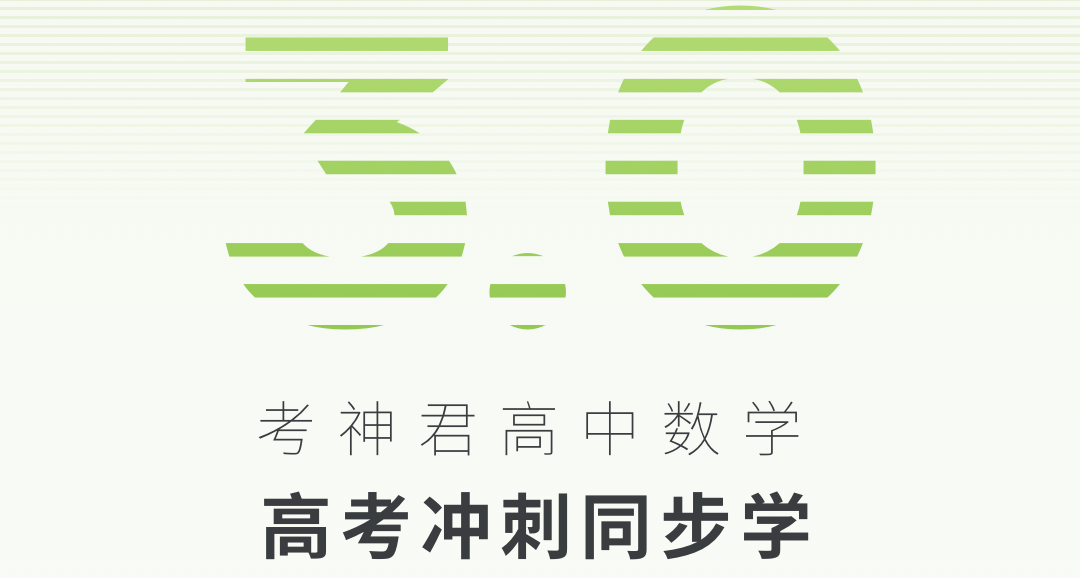 3.0

考神君高中数学

高考冲刺同步学